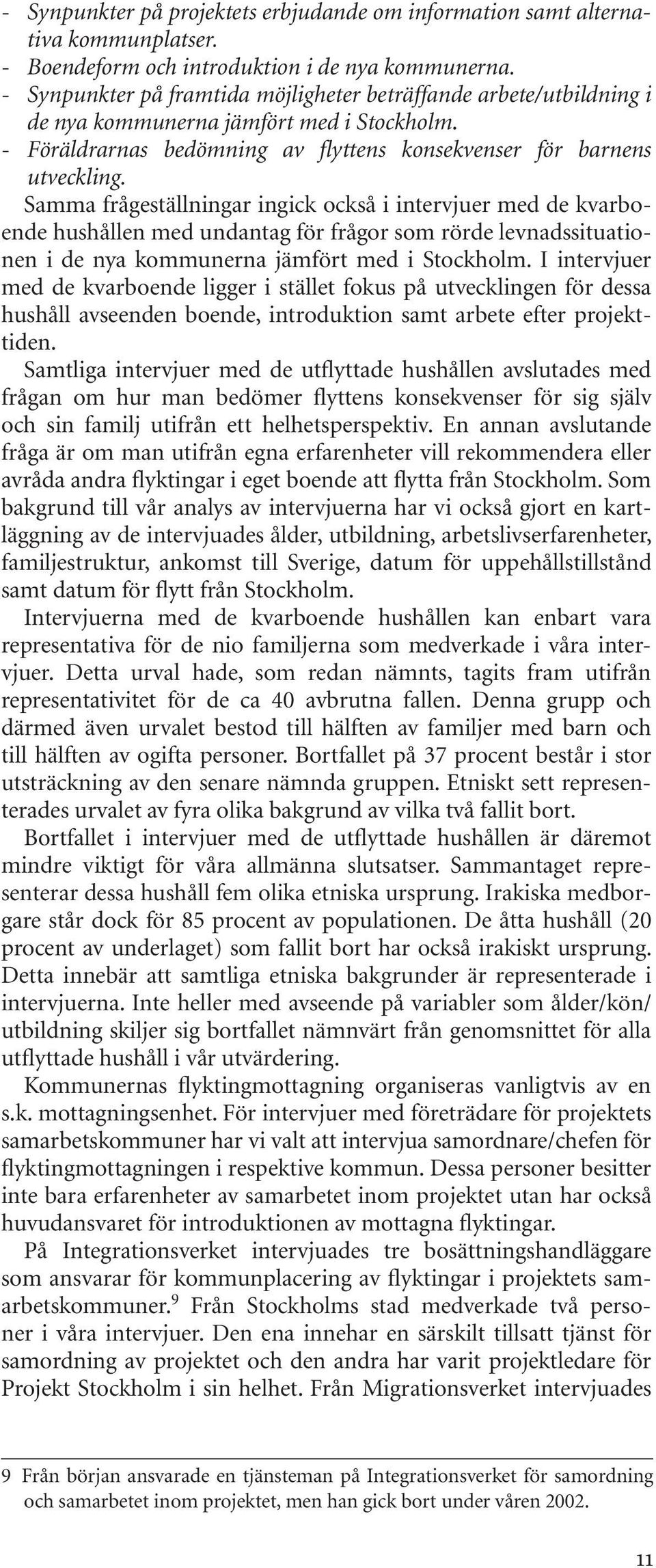 - Synpunkter på projektets erbjudande om information samt alternativa kommunplatser.
- Boendeform och introduktion i de nya kommunerna.
- Synpunkter på framtida möjligheter beträffande arbete/utbildning i de nya kommunerna jämfört med i Stockholm.
- Föräldrarnas bedömning av flyttens konsekvenser för barnens utveckling.

Samma frågeställningar ingick också i intervjuer med de kvarboende hushållen med undantag för frågor som rörde levnadssituationen i de nya kommunerna jämfört med i Stockholm. I intervjuer med de kvarboende ligger i stället fokus på utvecklingen för dessa hushåll avseenden boende, introduktion samt arbete efter projekttiden.

Samtliga intervjuer med de utflyttade hushållen avslutades med frågan om hur man bedömer flyttens konsekvenser för sig själv och sin familj utifrån ett helhetsperspektiv. En annan avslutande fråga är om man utifrån egna erfarenheter vill rekommendera eller avråda andra flyktingar i eget boende att flytta från Stockholm. Som bakgrund till vår analys av intervjuerna har vi också gjort en kartläggning av de intervjuades ålder, utbildning, arbetslivserfarenheter, familjestruktur, ankomst till Sverige, datum för uppehållstillstånd samt datum för flytt från Stockholm.

Intervjuerna med de kvarboende hushållen kan enbart vara representativa för de nio familjerna som medverkade i våra intervjuer. Detta urval hade, som redan nämnts, tagits fram utifrån representativitet för de ca 40 avbrutna fallen. Denna grupp och därmed även urvalet bestod till hälften av familjer med barn och till hälften av ogifta personer. Bortfallet på 37 procent består i stor utsträckning av den senare nämnda gruppen. Etniskt sett representerades urvalet av fyra olika bakgrund av vilka två fallit bort.

Bortfallet i intervjuer med de utflyttade hushållen är däremot mindre viktigt för våra allmänna slutsatser. Sammantaget representerar dessa hushåll fem olika etniska ursprung. Irakiska medborgare står dock för 85 procent av populationen. De åtta hushåll (20 procent av underlaget) som fallit bort har också irakiskt ursprung. Detta innebär att samtliga etniska bakgrunder är representerade i intervjuerna. Inte heller med avseende på variabler som ålder/kön/utbildning skiljer sig bortfallet nämnvärt från genomsnittet för alla utflyttade hushåll i vår utvärdering.

Kommunernas flyktingmottagning organiseras vanligtvis av en s.k. mottagningsenhet. För intervjuer med företrädare för projektets samarbetskommuner har vi valt att intervjua samordnare/chefen för flyktingmottagningen i respektive kommun. Dessa personer besitter inte bara erfarenheter av samarbetet inom projektet utan har också huvudansvaret för introduktionen av mottagna flyktingar.

På Integrationsverket intervjuades tre bosättningshandläggare som ansvarar för kommunplacering av flyktingar i projektets samarbetskommuner.$^9$ Från Stockholms stad medverkade två personer i våra intervjuer. Den ena innehar en särskilt tillsatt tjänst för samordning av projektet och den andra har varit projektledare för Projekt Stockholm i sin helhet. Från Migrationsverket intervjuades

9 Från början ansvarade en tjänsteman på Integrationsverket för samordning och samarbetet inom projektet, men han gick bort under våren 2002.

11